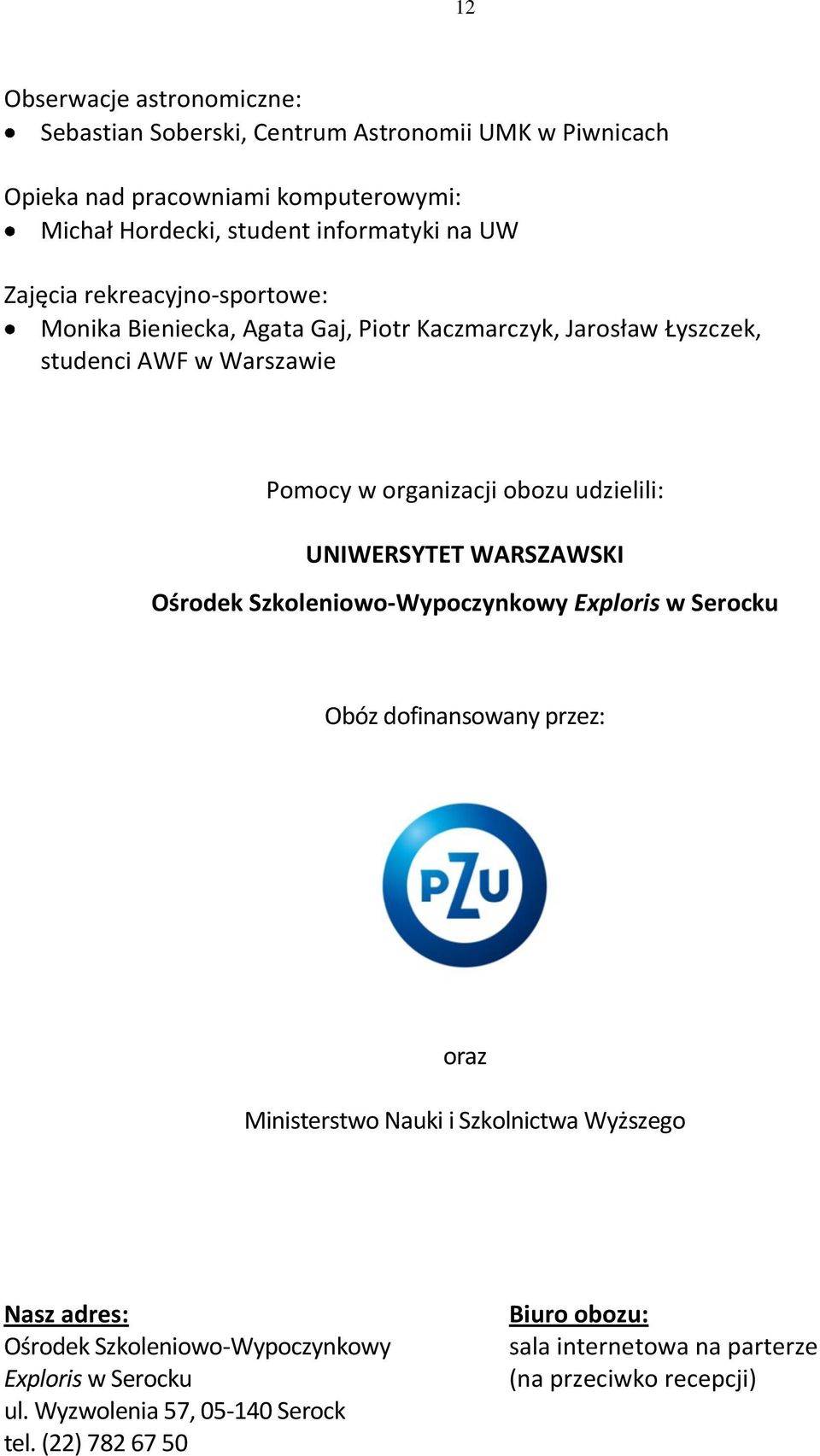 12

Obserwacje astronomiczne:
• Sebastian Soberski, Centrum Astronomii UMK w Piwnicach

Opieka nad pracowniami komputerowymi:
• Michał Hordecki, student informatyki na UW

Zajęcia rekreacyjno-sportowe:
• Monika Bieniecka, Agata Gaj, Piotr Kaczmarczyk, Jarosław Łyszczek, studenci AWF w Warszawie

Pomocy w organizacji obozu udzielili:

UNIWERSYTET WARSZAWSKI

Ośrodek Szkoleniowo-Wypoczynkowy Exploris w Serocku

Obóz dofinansowany przez:

PZU

oraz

Ministerstwo Nauki i Szkolnictwa Wyższego

Nasz adres:
Ośrodek Szkoleniowo-Wypoczynkowy Exploris w Serocku
ul. Wyzwolenia 57, 05-140 Serock
tel. (22) 782 67 50

Biuro obozu:
sala internetowa na parterze (na przeciwko recepcji)